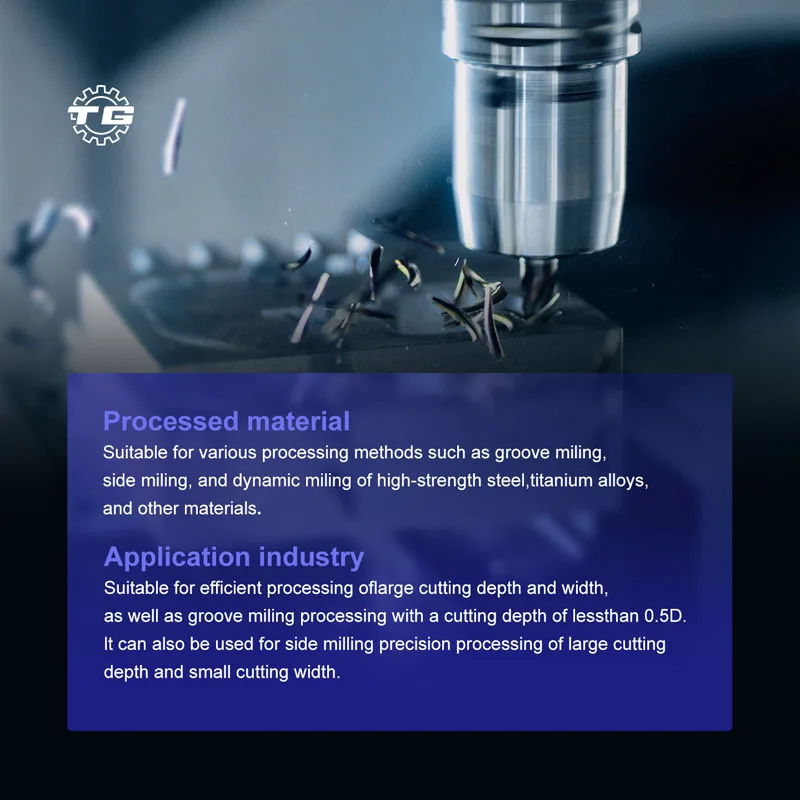 TG

Processed material

Suitable for various processing methods such as groove miling, side miling, and dynamic miling of high-strength steel,titanium alloys, and other materials.

Application industry

Suitable for efficient processing oflarge cutting depth and width, as well as groove miling processing with a cutting depth of lessthan 0.5D. It can also be used for side milling precision processing of large cutting depth and small cutting width.